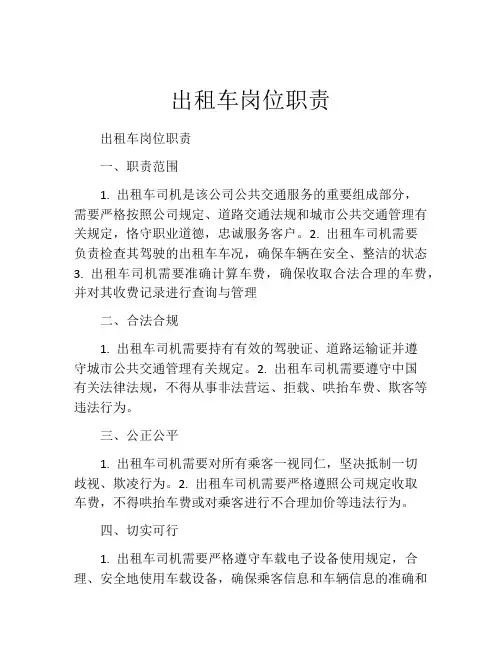 出租车岗位职责

出租车岗位职责

一、职责范围

1. 出租车司机是该公司公共交通服务的重要组成部分，需要严格按照公司规定、道路交通法规和城市公共交通管理有关规定，恪守职业道德，忠诚服务客户。2. 出租车司机需要负责检查其驾驶的出租车车况，确保车辆在安全、整洁的状态 3. 出租车司机需要准确计算车费，确保收取合法合理的车费，并对其收费记录进行查询与管理

二、合法合规

1. 出租车司机需要持有有效的驾驶证、道路运输证并遵守城市公共交通管理有关规定。2. 出租车司机需要遵守中国有关法律法规，不得从事非法营运、拒载、哄抬车费、欺客等违法行为。

三、公正公平

1. 出租车司机需要对所有乘客一视同仁，坚决抵制一切歧视、欺凌行为。2. 出租车司机需要严格遵照公司规定收取车费，不得哄抬车费或对乘客进行不合理加价等违法行为。

四、切实可行

1. 出租车司机需要严格遵守车载电子设备使用规定，合理、安全地使用车载设备，确保乘客信息和车辆信息的准确和